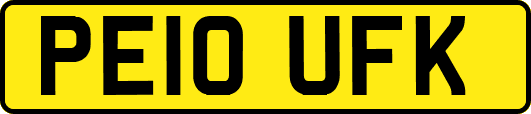 PE10 UFK